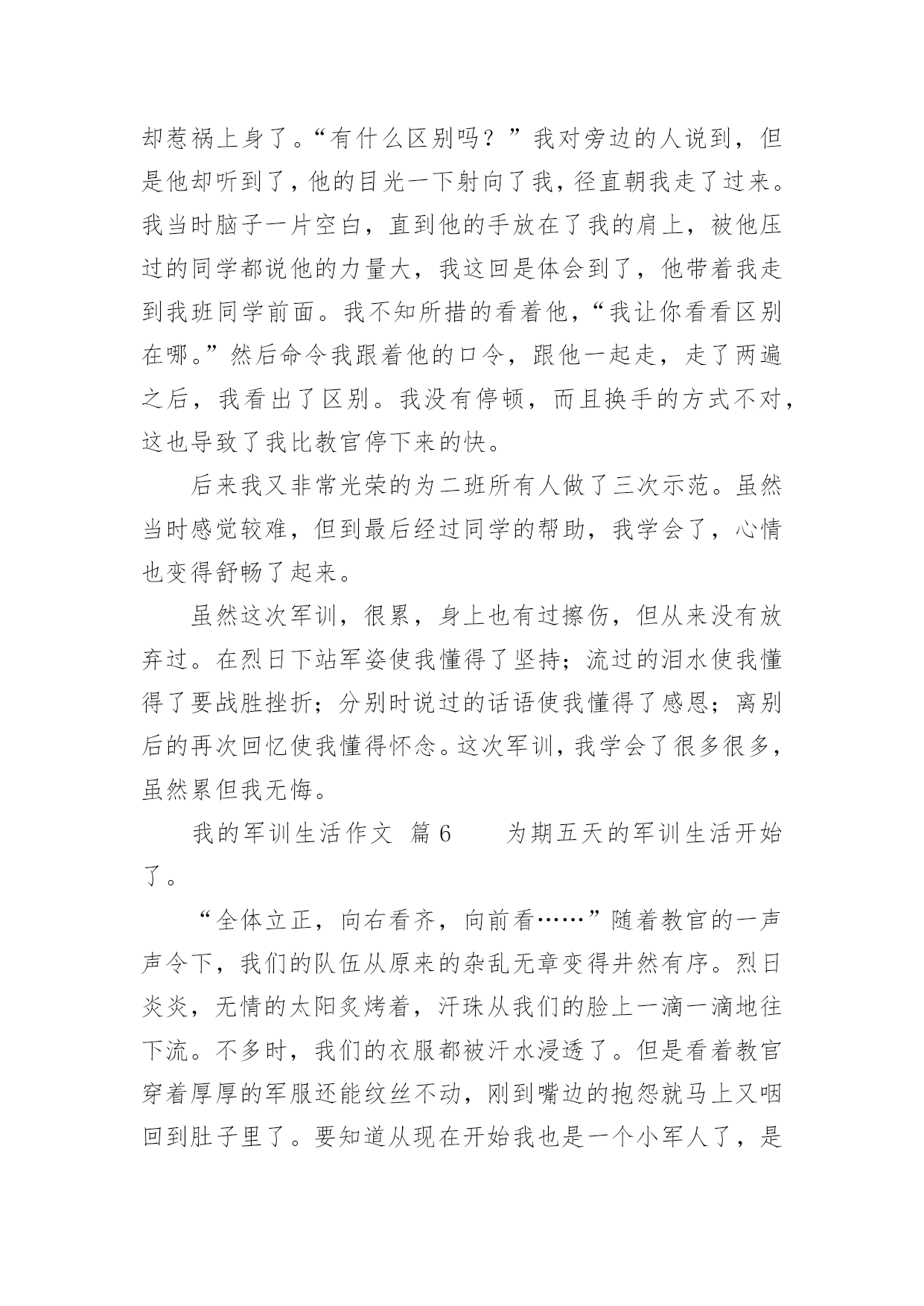 却惹祸上身了。“有什么区别吗？”我对旁边的人说到，但是他却听到了，他的目光一下射向了我，径直朝我走了过来。我当时脑子一片空白，直到他的手放在了我的肩上，被他压过的同学都说他的力量大，我这回是体会到了，他带着我走到我班同学前面。我不知所措的看着他，“我让你看看区别在哪。”然后命令我跟着他的口令，跟他一起走，走了两遍之后，我看出了区别。我没有停顿，而且换手的方式不对，这也导致了我比教官停下来的快。

后来我又非常光荣的为二班所有人做了三次示范。虽然当时感觉较难，但到最后经过同学的帮助，我学会了，心情也变得舒畅了起来。

虽然这次军训，很累，身上也有过擦伤，但从来没有放弃过。在烈日下站军姿使我懂得了坚持；流过的泪水使我懂得了要战胜挫折；分别时说过的话语使我懂得了感恩；离别后的再次回忆使我懂得怀念。这次军训，我学会了很多很多，虽然累但我无悔。

我的军训生活作文 篇6 为期五天的军训生活开始了。

“全体立正，向右看齐，向前看……”随着教官的一声声令下，我们的队伍从原来的杂乱无章变得井然有序。烈日炎炎，无情的太阳炙烤着，汗珠从我们的脸上一滴一滴地往下流。不多时，我们的衣服都被汗水浸透了。但是看着教官穿着厚厚的军服还能纹丝不动，刚到嘴边的抱怨就马上又咽回到肚子里了。要知道从现在开始我也是一个小军人了，是